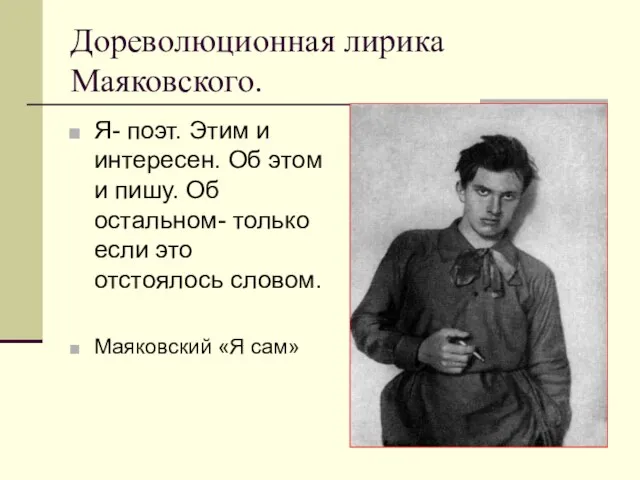 Дореволюционная лирика Маяковского.

Я- поэт. Этим и интересен. Об этом и пишу. Об остальном- только если это отстоялось словом.

Маяковский «Я сам»